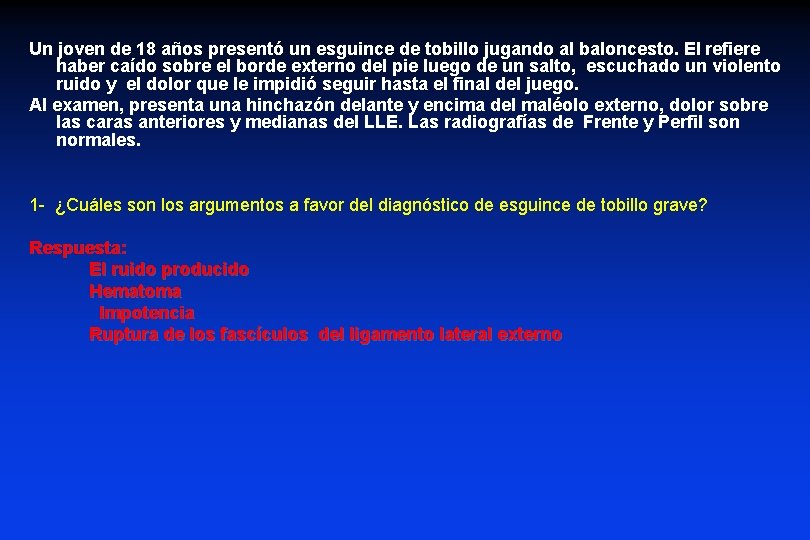 Un joven de 18 años presentó un esguince de tobillo jugando al baloncesto. El refiere haber caído sobre el borde externo del pie luego de un salto, escuchado un violento ruido y el dolor que le impidió seguir hasta el final del juego.
Al examen, presenta una hinchazón delante y encima del maléolo externo, dolor sobre las caras anteriores y medianas del LLE. Las radiografías de Frente y Perfil son normales.

1- ¿Cuáles son los argumentos a favor del diagnóstico de esguince de tobillo grave?

Respuesta:
El ruido producido
Hematoma
Impotencia
Ruptura de los fascículos del ligamento lateral externo